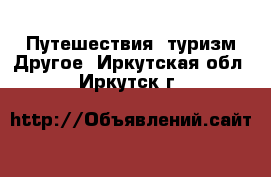 Путешествия туризм Другое Иркутская обл Иркутск г

http://Объявлений.сайт